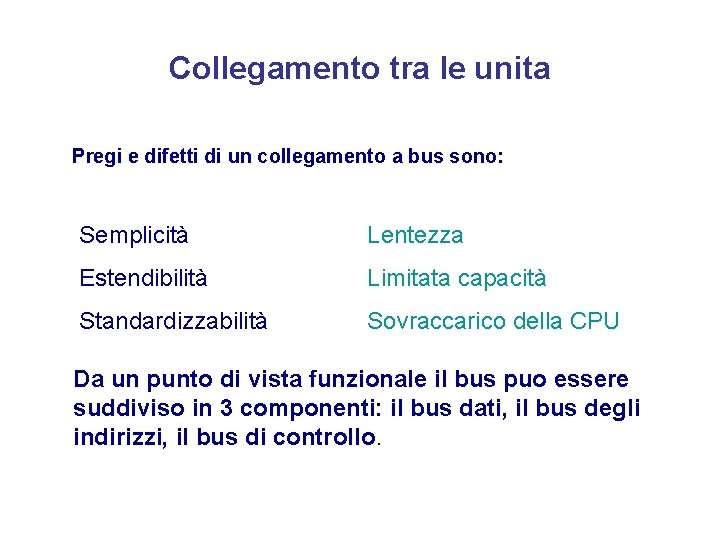 Collegamento tra le unita

Pregi e difetti di un collegamento a bus sono:

Semplicità

Estendibilità

Standardizzabilità

Lentezza

Limitata capacità

Sovraccarico della CPU

Da un punto di vista funzionale il bus puo essere suddiviso in 3 componenti: il bus dati, il bus degli indirizzi, il bus di controllo.